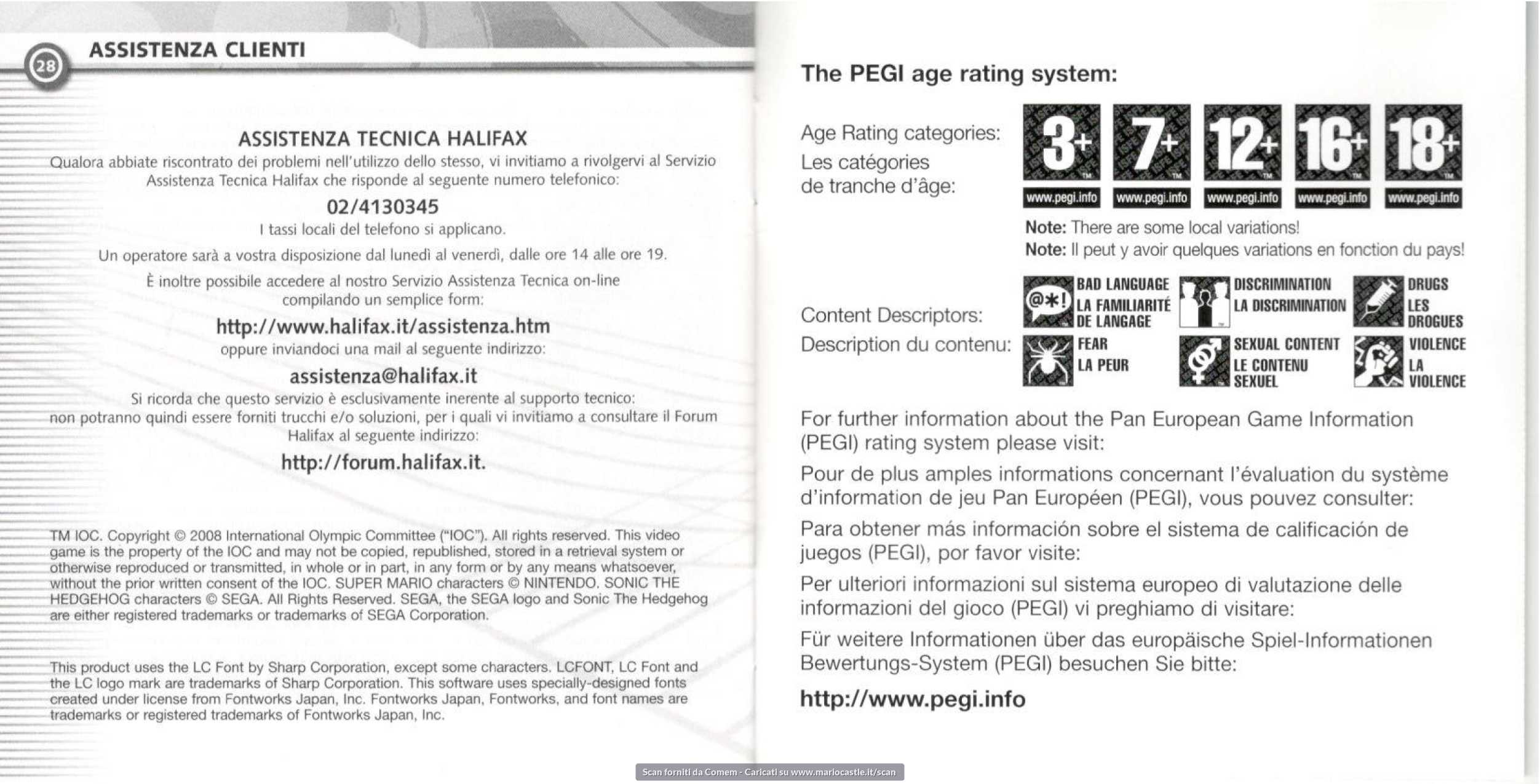 28 ASSISTENZA CLIENTI

ASSISTENZA TECNICA HALIFAX

Qualora abbiate riscontrato dei problemi nell'utilizzo dello stesso, vi invitiamo a rivolgervi al Servizio Assistenza Tecnica Halifax che risponde al seguente numero telefonico:

02/4130345

I tassi locali del telefono si applicano.

Un operatore sarà a vostra disposizione dal lunedì al venerdì, dalle ore 14 alle ore 19.

È inoltre possibile accedere al nostro Servizio Assistenza Tecnica on-line compilando un semplice form:

http://www.halifax.it/assistenza.htm

oppure inviandoci una mail al seguente indirizzo:

assistenza@halifax.it

Si ricorda che questo servizio è esclusivamente inerente al supporto tecnico: non potranno quindi essere forniti trucchi e/o soluzioni, per i quali vi invitiamo a consultare il Forum Halifax al seguente indirizzo:

http://forum.halifax.it.

TM IOC. Copyright © 2008 International Olympic Committee ("IOC"). All rights reserved. This video game is the property of the IOC and may not be copied, republished, stored in a retrieval system or otherwise reproduced or transmitted, in whole or in part, in any form or by any means whatsoever, without the prior written consent of the IOC. SUPER MARIO characters © NINTENDO. SONIC THE HEDGEHOG characters © SEGA. All Rights Reserved. SEGA, the SEGA logo and Sonic The Hedgehog are either registered trademarks or trademarks of SEGA Corporation.

This product uses the LC Font by Sharp Corporation, except some characters. LCFONT, LC Font and the LC logo mark are trademarks of Sharp Corporation. This software uses specially-designed fonts created under license from Fontworks Japan, Inc. Fontworks Japan, Fontworks, and font names are trademarks or registered trademarks of Fontworks Japan, Inc.

The PEGI age rating system:

Age Rating categories:
Les catégories de tranche d'âge:

3+ www.pegi.info 7+ www.pegi.info 12+ www.pegi.info 16+ www.pegi.info 18+ www.pegi.info

Note: There are some local variations!
Note: Il peut y avoir quelques variations en fonction du pays!

Content Descriptors:
Description du contenu:

@*! BAD LANGUAGE LA FAMILIARITÉ DE LANGAGE
DISCRIMINATION LA DISCRIMINATION
DRUGS LES DROGUES
FEAR LA PEUR
SEXUAL CONTENT LE CONTENU SEXUEL
VIOLENCE LA VIOLENCE

For further information about the Pan European Game Information (PEGI) rating system please visit:

Pour de plus amples informations concernant l'évaluation du système d'information de jeu Pan Européen (PEGI), vous pouvez consulter:

Para obtener más información sobre el sistema de calificación de juegos (PEGI), por favor visite:

Per ulteriori informazioni sul sistema europeo di valutazione delle informazioni del gioco (PEGI) vi preghiamo di visitare:

Für weitere Informationen über das europäische Spiel-Informationen Bewertungs-System (PEGI) besuchen Sie bitte:

http://www.pegi.info

Scan forniti da Comem - Caricati su www.mariocastle.it/scan